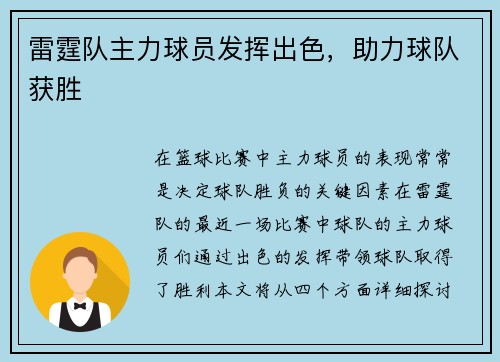 雷霆队主力球员发挥出色，助力球队获胜

在篮球比赛中主力球员的表现常常是决定球队胜负的关键因素在雷霆队的最近一场比赛中球队的主力球员们通过出色的发挥带领球队取得了胜利本文将从四个方面详细探讨